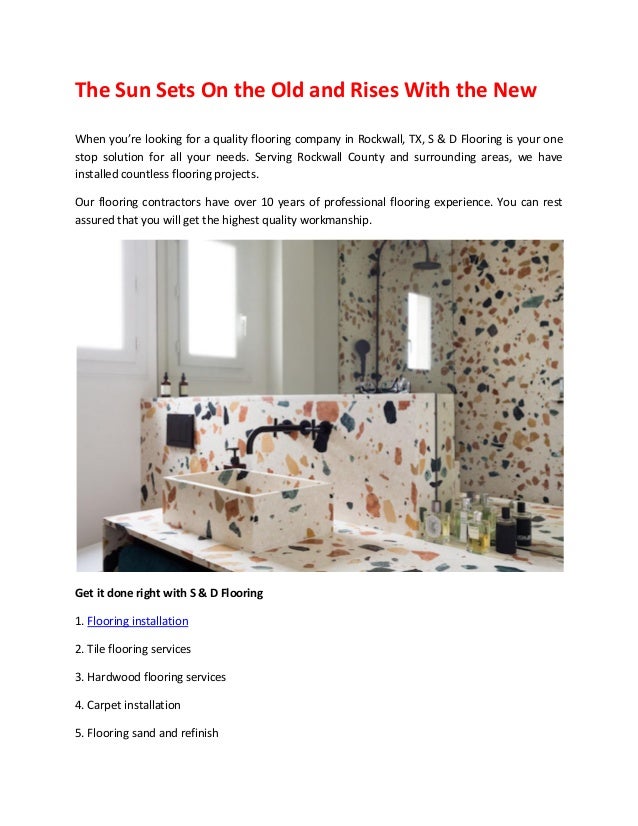 The Sun Sets On the Old and Rises With the New

When you're looking for a quality flooring company in Rockwall, TX, S & D Flooring is your one stop solution for all your needs. Serving Rockwall County and surrounding areas, we have installed countless flooring projects.

Our flooring contractors have over 10 years of professional flooring experience. You can rest assured that you will get the highest quality workmanship.

Get it done right with S & D Flooring

1. Flooring installation

2. Tile flooring services

3. Hardwood flooring services

4. Carpet installation

5. Flooring sand and refinish